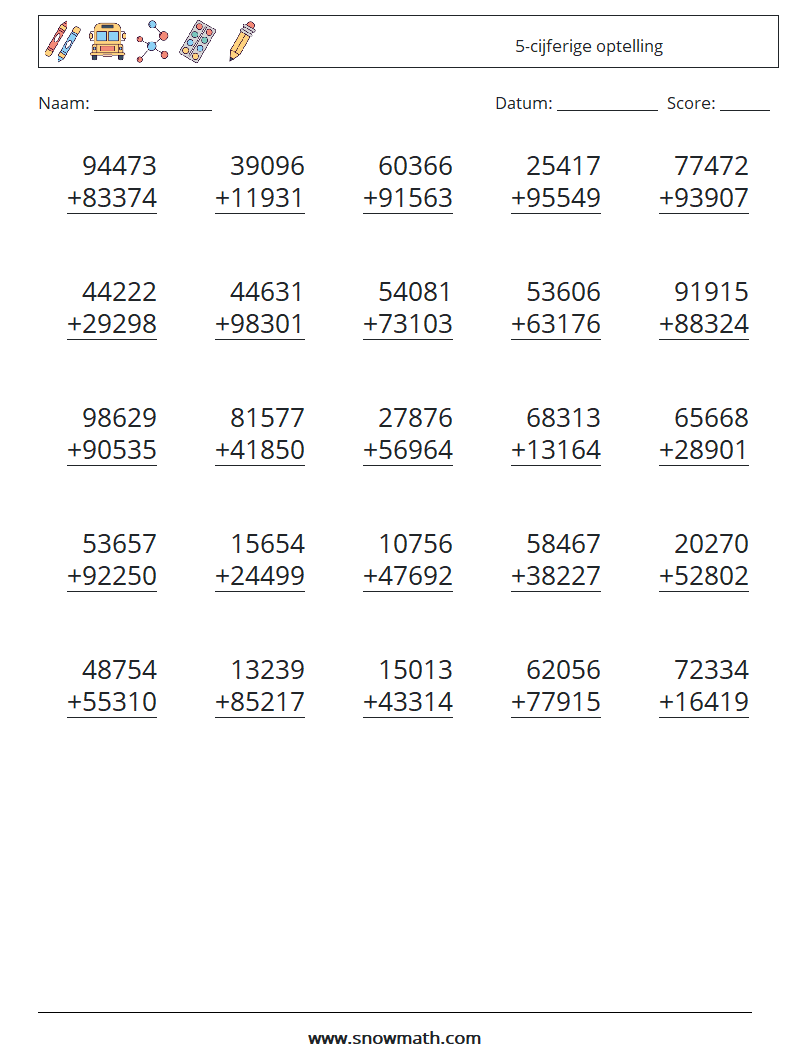 5-cijferige optelling

Naam: ____ Datum: ____ Score: ____

94473
+83374

39096
+11931

60366
+91563

25417
+95549

77472
+93907

44222
+29298

44631
+98301

54081
+73103

53606
+63176

91915
+88324

98629
+90535

81577
+41850

27876
+56964

68313
+13164

65668
+28901

53657
+92250

15654
+24499

10756
+47692

58467
+38227

20270
+52802

48754
+55310

13239
+85217

15013
+43314

62056
+77915

72334
+16419

www.snowmath.com